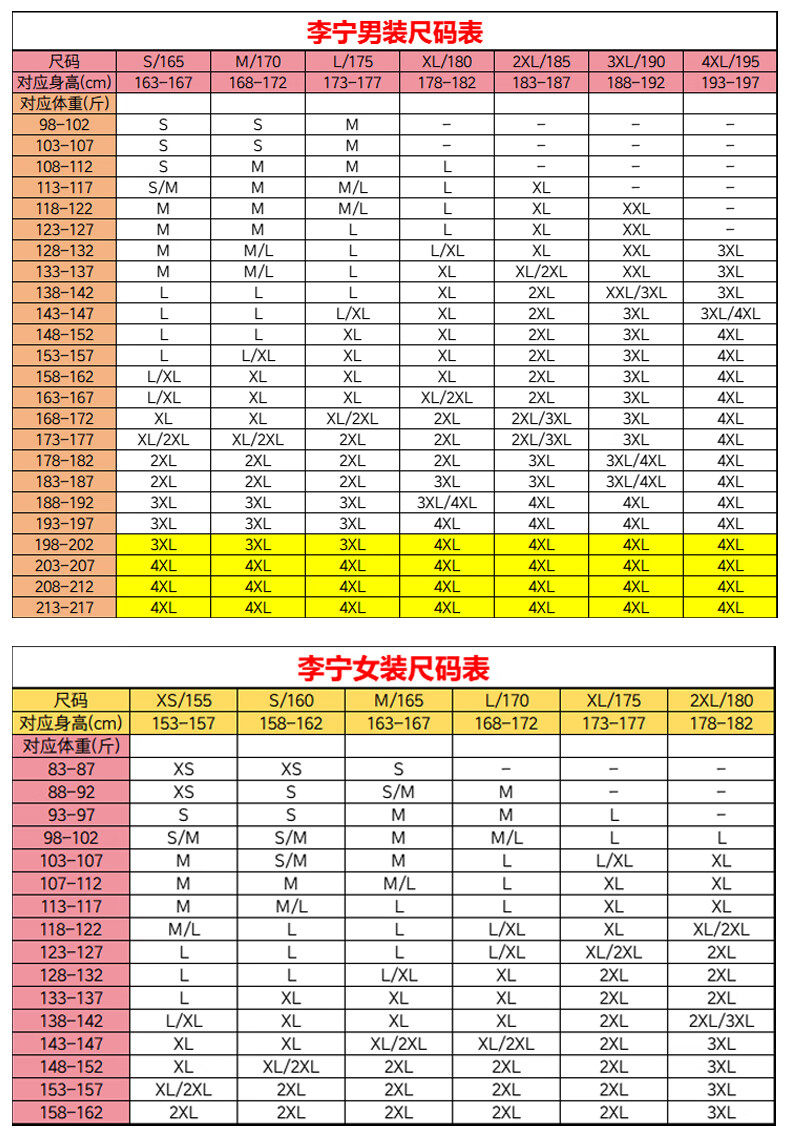 李宁男装尺码表

| 尺码 | S/165 | M/170 | L/175 | XL/180 | 2XL/185 | 3XL/190 | 4XL/195 |
|---|---|---|---|---|---|---|---|
| 对应身高(cm) | 163-167 | 168-172 | 173-177 | 178-182 | 183-187 | 188-192 | 193-197 |
| 对应体重(斤) | | | | | | | |
| 98-102 | S | S | M | – | – | – | – |
| 103-107 | S | S | M | – | – | – | – |
| 108-112 | S | M | M | L | – | – | – |
| 113-117 | S/M | M | M/L | L | XL | – | – |
| 118-122 | M | M | M/L | L | XL | XXL | – |
| 123-127 | M | M | L | L | XL | XXL | – |
| 128-132 | M | M/L | L | L/XL | XL | XXL | 3XL |
| 133-137 | M | M/L | L | XL | XL/2XL | XXL | 3XL |
| 138-142 | L | L | L | XL | 2XL | XXL/3XL | 3XL |
| 143-147 | L | L | L/XL | XL | 2XL | 3XL | 3XL/4XL |
| 148-152 | L | L | XL | XL | 2XL | 3XL | 4XL |
| 153-157 | L | L/XL | XL | XL | 2XL | 3XL | 4XL |
| 158-162 | L/XL | XL | XL | XL | 2XL | 3XL | 4XL |
| 163-167 | L/XL | XL | XL | XL/2XL | 2XL | 3XL | 4XL |
| 168-172 | XL | XL | XL/2XL | 2XL | 2XL/3XL | 3XL | 4XL |
| 173-177 | XL/2XL | XL/2XL | 2XL | 2XL | 2XL/3XL | 3XL | 4XL |
| 178-182 | 2XL | 2XL | 2XL | 2XL | 3XL | 3XL/4XL | 4XL |
| 183-187 | 2XL | 2XL | 2XL | 3XL | 3XL | 3XL/4XL | 4XL |
| 188-192 | 3XL | 3XL | 3XL | 3XL/4XL | 4XL | 4XL | 4XL |
| 193-197 | 3XL | 3XL | 3XL | 4XL | 4XL | 4XL | 4XL |
| 198-202 | 3XL | 3XL | 3XL | 4XL | 4XL | 4XL | 4XL |
| 203-207 | 4XL | 4XL | 4XL | 4XL | 4XL | 4XL | 4XL |
| 208-212 | 4XL | 4XL | 4XL | 4XL | 4XL | 4XL | 4XL |
| 213-217 | 4XL | 4XL | 4XL | 4XL | 4XL | 4XL | 4XL |

李宁女装尺码表

| 尺码 | XS/155 | S/160 | M/165 | L/170 | XL/175 | 2XL/180 |
|---|---|---|---|---|---|---|
| 对应身高(cm) | 153-157 | 158-162 | 163-167 | 168-172 | 173-177 | 178-182 |
| 对应体重(斤) | | | | | | |
| 83-87 | XS | XS | S | – | – | – |
| 88-92 | XS | S | S/M | M | – | – |
| 93-97 | S | S | M | M | L | – |
| 98-102 | S/M | S/M | M | M/L | L | L |
| 103-107 | M | S/M | M | L | L/XL | XL |
| 107-112 | M | M | M/L | L | XL | XL |
| 113-117 | M | M/L | L | L | XL | XL |
| 118-122 | M/L | L | L | L/XL | XL | XL/2XL |
| 123-127 | L | L | L | L/XL | XL/2XL | 2XL |
| 128-132 | L | L | L/XL | XL | 2XL | 2XL |
| 133-137 | L | XL | XL | XL | 2XL | 2XL |
| 138-142 | L/XL | XL | XL | XL | 2XL | 2XL/3XL |
| 143-147 | XL | XL | XL/2XL | XL/2XL | 2XL | 3XL |
| 148-152 | XL | XL/2XL | 2XL | 2XL | 2XL | 3XL |
| 153-157 | XL/2XL | 2XL | 2XL | 2XL | 2XL | 3XL |
| 158-162 | 2XL | 2XL | 2XL | 2XL | 2XL | 3XL |